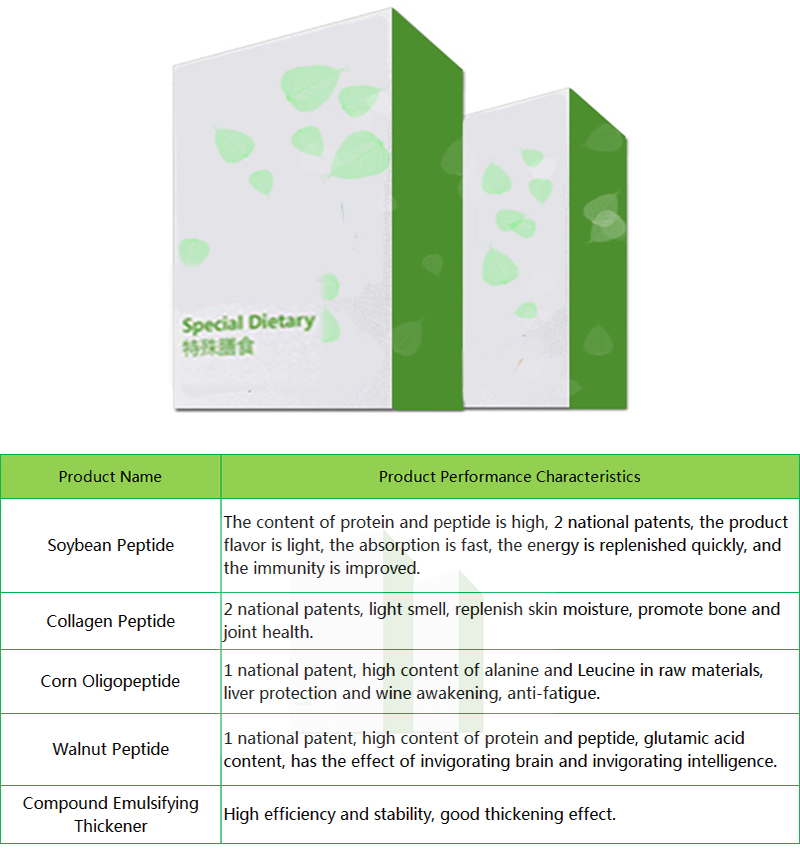 Special Dietary
特殊膳食

| Product Name | Product Performance Characteristics |
|---|---|
| Soybean Peptide | The content of protein and peptide is high, 2 national patents, the product flavor is light, the absorption is fast, the energy is replenished quickly, and the immunity is improved. |
| Collagen Peptide | 2 national patents, light smell, replenish skin moisture, promote bone and joint health. |
| Corn Oligopeptide | 1 national patent, high content of alanine and Leucine in raw materials, liver protection and wine awakening, anti-fatigue. |
| Walnut Peptide | 1 national patent, high content of protein and peptide, glutamic acid content, has the effect of invigorating brain and invigorating intelligence. |
| Compound Emulsifying Thickener | High efficiency and stability, good thickening effect. |